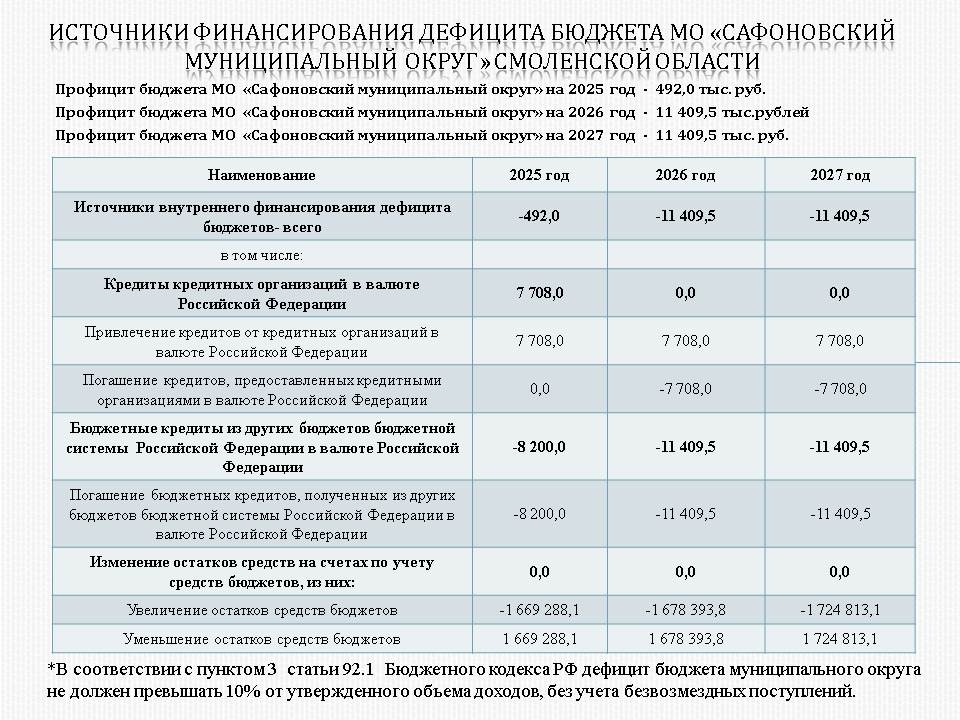 ИСТОЧНИКИ ФИНАНСИРОВАНИЯ ДЕФИЦИТА БЮДЖЕТА МО «САФОНОВСКИЙ МУНИЦИПАЛЬНЫЙ ОКРУГ» СМОЛЕНСКОЙ ОБЛАСТИ

Профицит бюджета МО «Сафоновский муниципальный округ» на 2025 год - 492,0 тыс. руб.
Профицит бюджета МО «Сафоновский муниципальный округ» на 2026 год - 11 409,5 тыс.рублей
Профицит бюджета МО «Сафоновский муниципальный округ» на 2027 год - 11 409,5 тыс. руб.

| Наименование | 2025 год | 2026 год | 2027 год |
|---|---|---|---|
| Источники внутреннего финансирования дефицита бюджетов- всего | -492,0 | -11 409,5 | -11 409,5 |
| в том числе: | | | |
| Кредиты кредитных организаций в валюте Российской Федерации | 7 708,0 | 0,0 | 0,0 |
| Привлечение кредитов от кредитных организаций в валюте Российской Федерации | 7 708,0 | 7 708,0 | 7 708,0 |
| Погашение кредитов, предоставленных кредитными организациями в валюте Российской Федерации | 0,0 | -7 708,0 | -7 708,0 |
| Бюджетные кредиты из других бюджетов бюджетной системы Российской Федерации в валюте Российской Федерации | -8 200,0 | -11 409,5 | -11 409,5 |
| Погашение бюджетных кредитов, полученных из других бюджетов бюджетной системы Российской Федерации в валюте Российской Федерации | -8 200,0 | -11 409,5 | -11 409,5 |
| Изменение остатков средств на счетах по учету средств бюджетов, из них: | 0,0 | 0,0 | 0,0 |
| Увеличение остатков средств бюджетов | -1 669 288,1 | -1 678 393,8 | -1 724 813,1 |
| Уменьшение остатков средств бюджетов | 1 669 288,1 | 1 678 393,8 | 1 724 813,1 |

*В соответствии с пунктом 3 статьи 92.1 Бюджетного кодекса РФ дефицит бюджета муниципального округа не должен превышать 10% от утвержденного объема доходов, без учета безвозмездных поступлений.